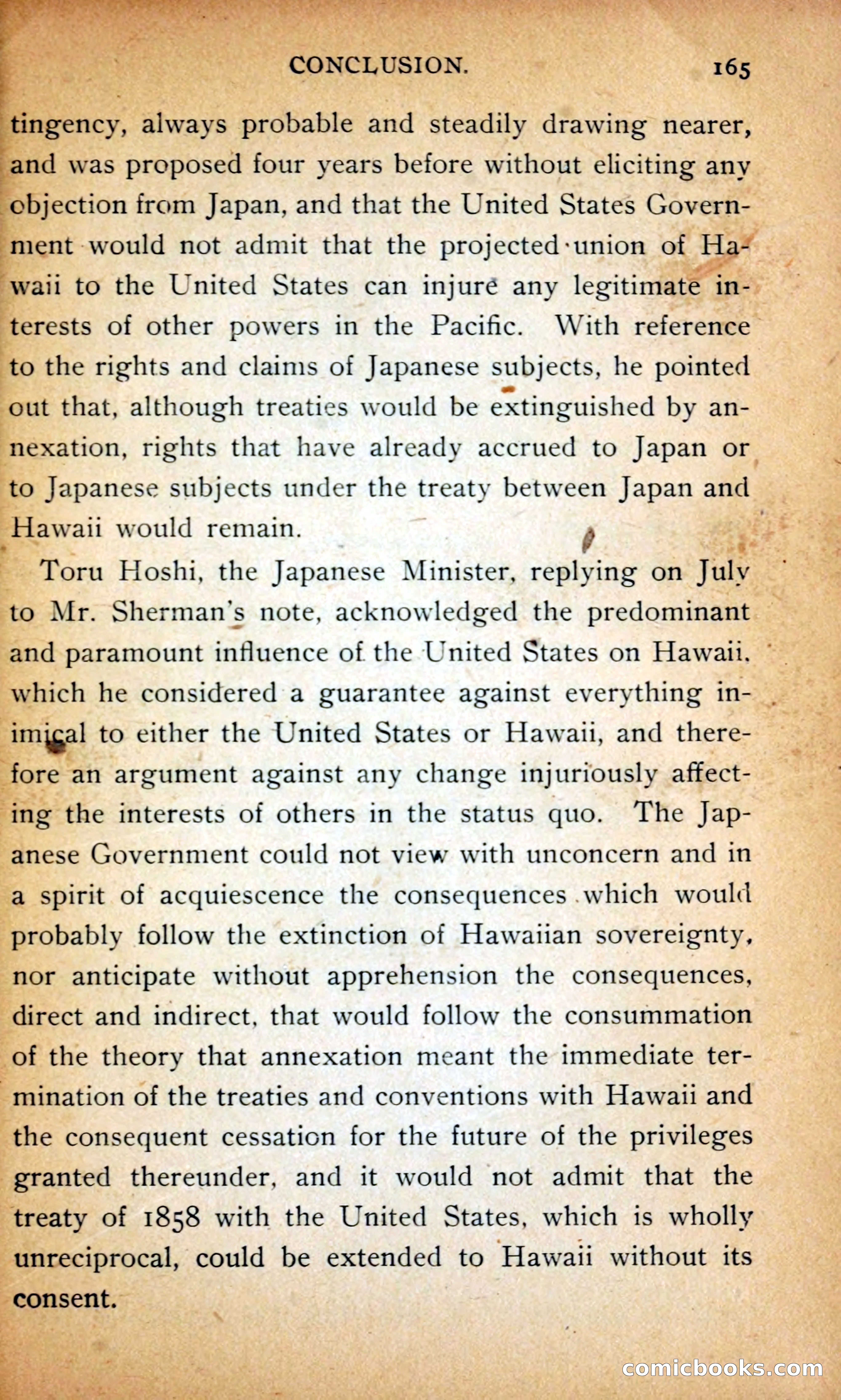 CONCLUSION. 165

tingency, always probable and steadily drawing nearer, and was proposed four years before without eliciting any objection from Japan, and that the United States Government would not admit that the projected union of Hawaii to the United States can injure any legitimate interests of other powers in the Pacific. With reference to the rights and claims of Japanese subjects, he pointed out that, although treaties would be extinguished by annexation, rights that have already accrued to Japan or to Japanese subjects under the treaty between Japan and Hawaii would remain.

Toru Hoshi, the Japanese Minister, replying on July to Mr. Sherman's note, acknowledged the predominant and paramount influence of the United States on Hawaii, which he considered a guarantee against everything inimical to either the United States or Hawaii, and therefore an argument against any change injuriously affecting the interests of others in the status quo. The Japanese Government could not view with unconcern and in a spirit of acquiescence the consequences which would probably follow the extinction of Hawaiian sovereignty, nor anticipate without apprehension the consequences, direct and indirect, that would follow the consummation of the theory that annexation meant the immediate termination of the treaties and conventions with Hawaii and the consequent cessation for the future of the privileges granted thereunder, and it would not admit that the treaty of 1858 with the United States, which is wholly unreciprocal, could be extended to Hawaii without its consent.

comicbooks.com